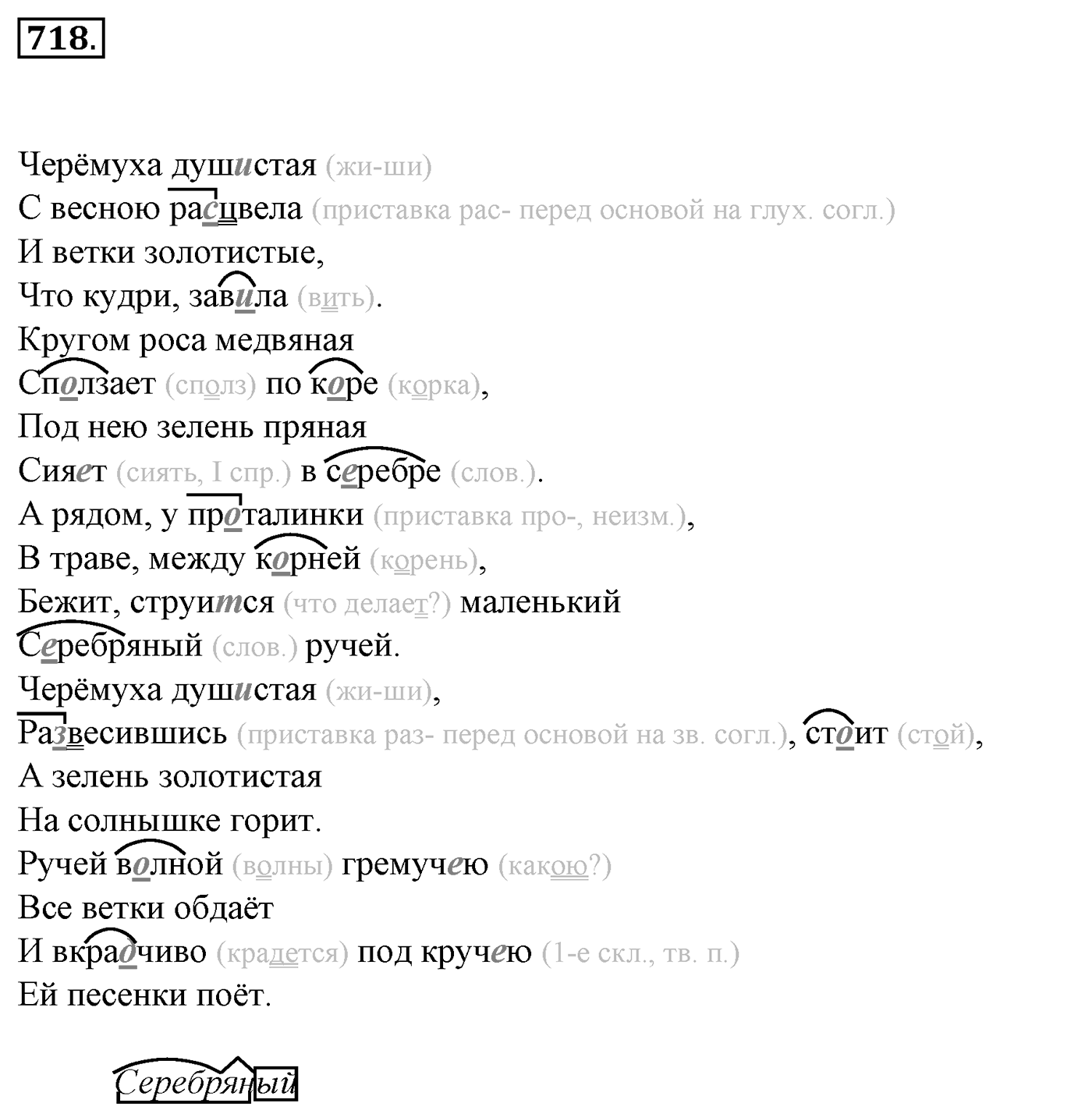 718.

Черёмуха душистая (жи-ши)
С весною расцвела (приставка рас- перед основой на глух. согл.)
И ветки золотистые,
Что кудри, завила (вить).
Кругом роса медвяная
Сползает (сполз) по коре (корка),
Под нею зелень пряная
Сияет (сиять, I спр.) в серебре (слов.).
А рядом, у проталинки (приставка про-, неизм.),
В траве, между корней (корень),
Бежит, струится (что делает?) маленький
Серебряный (слов.) ручей.
Черёмуха душистая (жи-ши),
Развесившись (приставка раз- перед основой на зв. согл.), стоит (стой),
А зелень золотистая
На солнышке горит.
Ручей волной (волны) гремучею (какою?)
Все ветки обдаёт
И вкрадчиво (крадется) под кручею (1-е скл., тв. п.)
Ей песенки поёт.

Серебряный